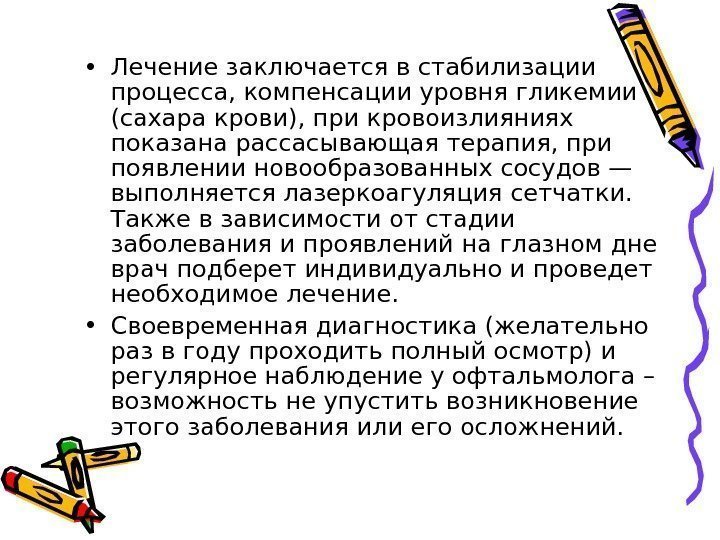 • Лечение заключается в стабилизации процесса, компенсации уровня гликемии (сахара крови), при кровоизлияниях показана рассасывающая терапия, при появлении новообразованных сосудов — выполняется лазеркоагуляция сетчатки. Также в зависимости от стадии заболевания и проявлений на глазном дне врач подберет индивидуально и проведет необходимое лечение.

• Своевременная диагностика (желательно раз в году проходить полный осмотр) и регулярное наблюдение у офтальмолога – возможность не упустить возникновение этого заболевания или его осложнений.